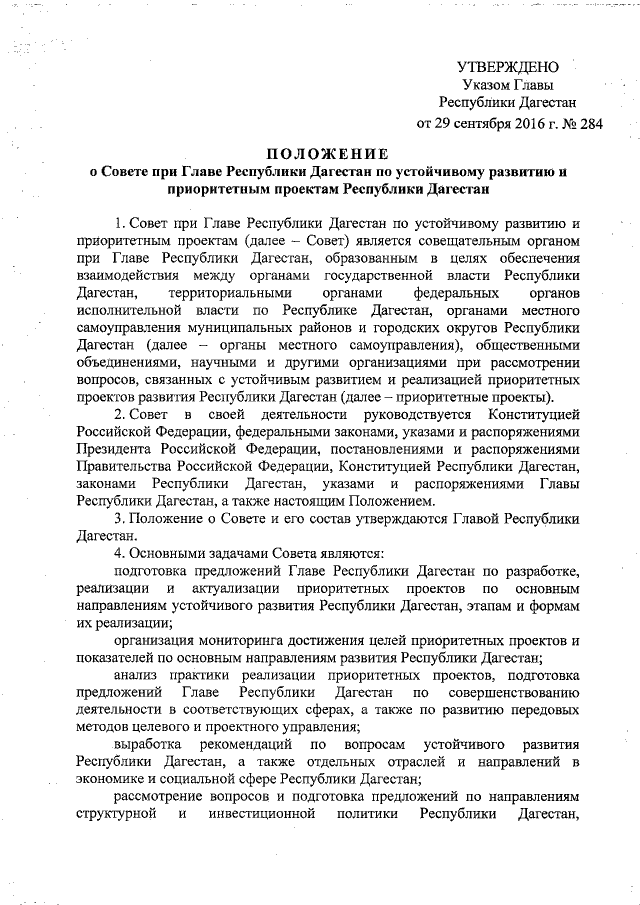 УТВЕРЖДЕНО
Указом Главы
Республики Дагестан
от 29 сентября 2016 г. № 284

ПОЛОЖЕНИЕ
о Совете при Главе Республики Дагестан по устойчивому развитию и приоритетным проектам Республики Дагестан

1. Совет при Главе Республики Дагестан по устойчивому развитию и приоритетным проектам (далее – Совет) является совещательным органом при Главе Республики Дагестан, образованным в целях обеспечения взаимодействия между органами государственной власти Республики Дагестан, территориальными органами федеральных органов исполнительной власти по Республике Дагестан, органами местного самоуправления муниципальных районов и городских округов Республики Дагестан (далее – органы местного самоуправления), общественными объединениями, научными и другими организациями при рассмотрении вопросов, связанных с устойчивым развитием и реализацией приоритетных проектов развития Республики Дагестан (далее – приоритетные проекты).

2. Совет в своей деятельности руководствуется Конституцией Российской Федерации, федеральными законами, указами и распоряжениями Президента Российской Федерации, постановлениями и распоряжениями Правительства Российской Федерации, Конституцией Республики Дагестан, законами Республики Дагестан, указами и распоряжениями Главы Республики Дагестан, а также настоящим Положением.

3. Положение о Совете и его состав утверждаются Главой Республики Дагестан.

4. Основными задачами Совета являются:

подготовка предложений Главе Республики Дагестан по разработке, реализации и актуализации приоритетных проектов по основным направлениям устойчивого развития Республики Дагестан, этапам и формам их реализации;

организация мониторинга достижения целей приоритетных проектов и показателей по основным направлениям развития Республики Дагестан;

анализ практики реализации приоритетных проектов, подготовка предложений Главе Республики Дагестан по совершенствованию деятельности в соответствующих сферах, а также по развитию передовых методов целевого и проектного управления;

выработка рекомендаций по вопросам устойчивого развития Республики Дагестан, а также отдельных отраслей и направлений в экономике и социальной сфере Республики Дагестан;

рассмотрение вопросов и подготовка предложений по направлениям структурной и инвестиционной политики Республики Дагестан,